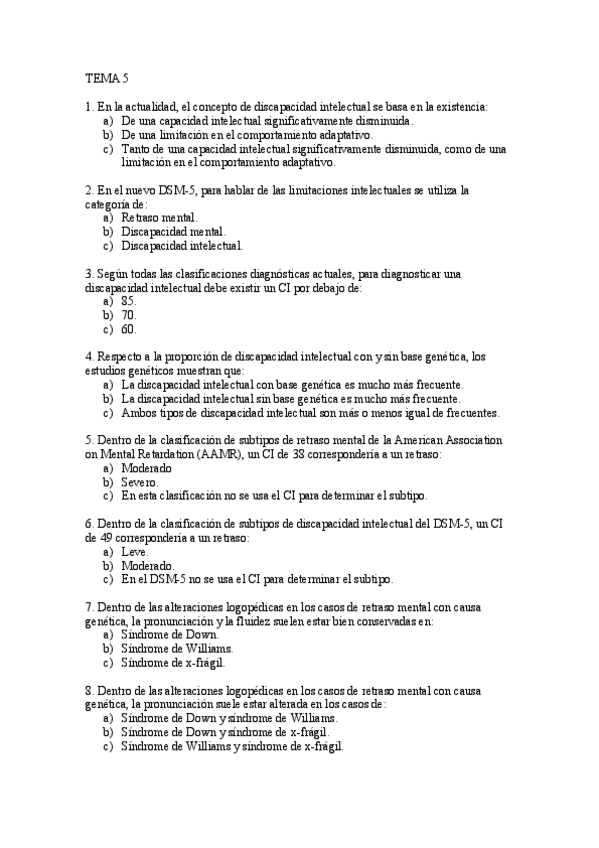 TEMA 5

1. En la actualidad, el concepto de discapacidad intelectual se basa en la existencia:
a) De una capacidad intelectual significativamente disminuida.
b) De una limitación en el comportamiento adaptativo.
c) Tanto de una capacidad intelectual significativamente disminuida, como de una limitación en el comportamiento adaptativo.

2. En el nuevo DSM-5, para hablar de las limitaciones intelectuales se utiliza la categoría de:
a) Retraso mental.
b) Discapacidad mental.
c) Discapacidad intelectual.

3. Según todas las clasificaciones diagnósticas actuales, para diagnosticar una discapacidad intelectual debe existir un CI por debajo de:
a) 85.
b) 70.
c) 60.

4. Respecto a la proporción de discapacidad intelectual con y sin base genética, los estudios genéticos muestran que:
a) La discapacidad intelectual con base genética es mucho más frecuente.
b) La discapacidad intelectual sin base genética es mucho más frecuente.
c) Ambos tipos de discapacidad intelectual son más o menos igual de frecuentes.

5. Dentro de la clasificación de subtipos de retraso mental de la American Association on Mental Retardation (AAMR), un CI de 38 correspondería a un retraso:
a) Moderado
b) Severo.
c) En esta clasificación no se usa el CI para determinar el subtipo.

6. Dentro de la clasificación de subtipos de discapacidad intelectual del DSM-5, un CI de 49 correspondería a un retraso:
a) Leve.
b) Moderado.
c) En el DSM-5 no se usa el CI para determinar el subtipo.

7. Dentro de las alteraciones logopédicas en los casos de retraso mental con causa genética, la pronunciación y la fluidez suelen estar bien conservadas en:
a) Síndrome de Down.
b) Síndrome de Williams.
c) Síndrome de x-frágil.

8. Dentro de las alteraciones logopédicas en los casos de retraso mental con causa genética, la pronunciación suele estar alterada en los casos de:
a) Síndrome de Down y síndrome de Williams.
b) Síndrome de Down y síndrome de x-frágil.
c) Síndrome de Williams y síndrome de x-frágil.